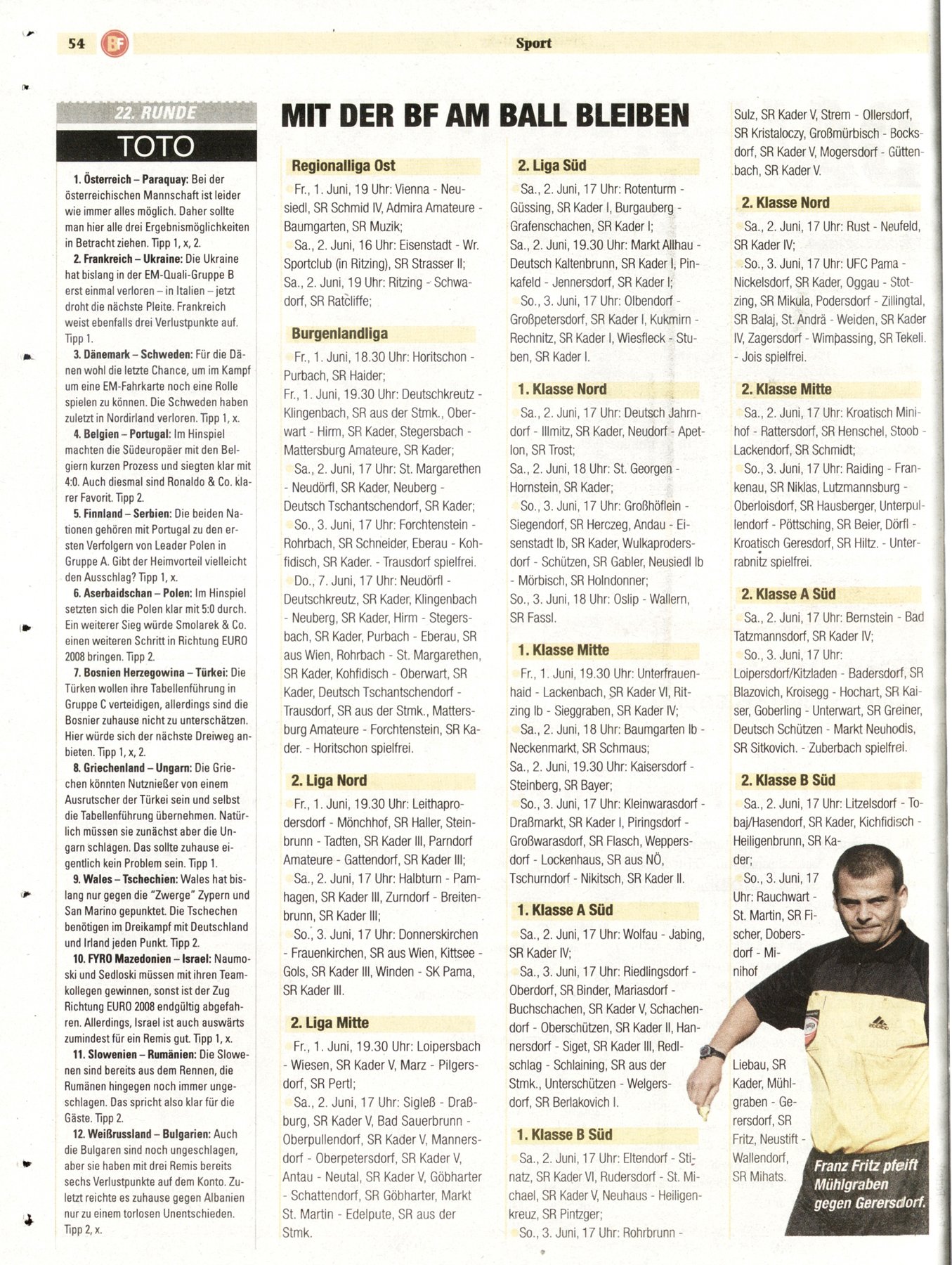 54 BF Sport

22. RUNDE
TOTO

1. Österreich – Paraquay: Bei der österreichischen Mannschaft ist leider wie immer alles möglich. Daher sollte man hier alle drei Ergebnismöglichkeiten in Betracht ziehen. Tipp 1, x, 2.

2. Frankreich – Ukraine: Die Ukraine hat bislang in der EM-Quali-Gruppe B erst einmal verloren – in Italien – jetzt droht die nächste Pleite. Frankreich weist ebenfalls drei Verlustpunkte auf. Tipp 1.

3. Dänemark – Schweden: Für die Dänen wohl die letzte Chance, um im Kampf um eine EM-Fahrkarte noch eine Rolle spielen zu können. Die Schweden haben zuletzt in Nordirland verloren. Tipp 1, x.

4. Belgien – Portugal: Im Hinspiel machten die Südeuropäer mit den Belgiern kurzen Prozess und siegten klar mit 4:0. Auch diesmal sind Ronaldo & Co. klarer Favorit. Tipp 2.

5. Finnland – Serbien: Die beiden Nationen gehören mit Portugal zu den ersten Verfolgern von Leader Polen in Gruppe A. Gibt der Heimvorteil vielleicht den Ausschlag? Tipp 1, x.

6. Aserbaidschan – Polen: Im Hinspiel setzten sich die Polen klar mit 5:0 durch. Ein weiterer Sieg würde Smolarek & Co. einen weiteren Schritt in Richtung EURO 2008 bringen. Tipp 2.

7. Bosnien Herzegowina – Türkei: Die Türken wollen ihre Tabellenführung in Gruppe C verteidigen, allerdings sind die Bosnier zuhause nicht zu unterschätzen. Hier würde sich der nächste Dreiweg anbieten. Tipp 1, x, 2.

8. Griechenland – Ungarn: Die Griechen könnten Nutznießer von einem Ausrutscher der Türkei sein und selbst die Tabellenführung übernehmen. Natürlich müssen sie zunächst aber die Ungarn schlagen. Das sollte zuhause eigentlich kein Problem sein. Tipp 1.

9. Wales – Tschechien: Wales hat bislang nur gegen die "Zwerge" Zypern und San Marino gepunktet. Die Tschechen benötigen im Dreikampf mit Deutschland und Irland jeden Punkt. Tipp 2.

10. FYRO Mazedonien – Israel: Naumoski und Sedloski müssen mit ihren Teamkollegen gewinnen, sonst ist der Zug Richtung EURO 2008 endgültig abgefahren. Allerdings, Israel ist auch auswärts zumindest für ein Remis gut. Tipp 1, x.

11. Slowenien – Rumänien: Die Slowenen sind bereits aus dem Rennen, die Rumänen hingegen noch immer ungeschlagen. Das spricht also klar für die Gäste. Tipp 2.

12. Weißrussland – Bulgarien: Auch die Bulgaren sind noch ungeschlagen, aber sie haben mit drei Remis bereits sechs Verlustpunkte auf dem Konto. Zuletzt reichte es zuhause gegen Albanien nur zu einem torlosen Unentschieden. Tipp 2, x.

MIT DER BF AM BALL BLEIBEN

Regionalliga Ost
Fr., 1. Juni, 19 Uhr: Vienna - Neusiedl, SR Schmid IV, Admira Amateure - Baumgarten, SR Muzik;
Sa., 2. Juni, 16 Uhr: Eisenstadt - Wr. Sportclub (in Ritzing), SR Strasser II; Sa., 2. Juni, 19 Uhr: Ritzing - Schwadorf, SR Ratcliffe;

Burgenlandliga
Fr., 1. Juni, 18.30 Uhr: Horitschon - Purbach, SR Haider; Fr., 1. Juni, 19.30 Uhr: Deutschkreutz - Klingenbach, SR aus der Stmk., Oberwart - Hirm, SR Kader, Stegersbach - Mattersburg Amateure, SR Kader;
Sa., 2. Juni, 17 Uhr: St. Margarethen - Neudörfl, SR Kader, Neuberg - Deutsch Tschantschendorf, SR Kader;
So., 3. Juni, 17 Uhr: Forchtenstein - Rohrbach, SR Schneider, Eberau - Kohfidisch, SR Kader. - Trausdorf spielfrei.
Do., 7. Juni, 17 Uhr: Neudörfl - Deutschkreutz, SR Kader, Klingenbach - Neuberg, SR Kader, Hirm - Stegersbach, SR Kader, Purbach - Eberau, SR aus Wien, Rohrbach - St. Margarethen, SR Kader, Kohfidisch - Oberwart, SR Kader, Deutsch Tschantschendorf - Trausdorf, SR aus der Stmk., Mattersburg Amateure - Forchtenstein, SR Kader. - Horitschon spielfrei.

2. Liga Nord
Fr., 1. Juni, 19.30 Uhr: Leithaprodersdorf - Mönchhof, SR Haller, Steinbrunn - Tadten, SR Kader III, Parndorf Amateure - Gattendorf, SR Kader III;
Sa., 2. Juni, 17 Uhr: Halbturn - Pamhagen, SR Kader III, Zurndorf - Breitenbrunn, SR Kader III;
So., 3. Juni, 17 Uhr: Donnerskirchen - Frauenkirchen, SR aus Wien, Kittsee - Gols, SR Kader III, Winden - SK Pama, SR Kader III.

2. Liga Mitte
Fr., 1. Juni, 19.30 Uhr: Loipersbach - Wiesen, SR Kader V, Marz - Pilgersdorf, SR Pertl;
Sa., 2. Juni, 17 Uhr: Sigleß - Draßburg, SR Kader V, Bad Sauerbrunn - Oberpullendorf, SR Kader V, Mannersdorf - Oberpetersdorf, SR Kader V, Antau - Neutal, SR Kader V, Göbharter - Schattendorf, SR Göbharter, Markt St. Martin - Edelpute, SR aus der Stmk.

2. Liga Süd
Sa., 2. Juni, 17 Uhr: Rotenturm - Güssing, SR Kader I, Burgauberg - Grafenschachen, SR Kader I; Sa., 2. Juni, 19.30 Uhr: Markt Allhau - Deutsch Kaltenbrunn, SR Kader I, Pinkafeld - Jennersdorf, SR Kader I;
So., 3. Juni, 17 Uhr: Olbendorf - Großpetersdorf, SR Kader I, Kukmirn - Rechnitz, SR Kader I, Wiesfleck - Stuben, SR Kader I.

1. Klasse Nord
Sa., 2. Juni, 17 Uhr: Deutsch Jahrndorf - Illmitz, SR Kader, Neudorf - Apetlon, SR Trost; Sa., 2. Juni, 18 Uhr: St. Georgen - Hornstein, SR Kader;
So., 3. Juni, 17 Uhr: Großhöflein - Siegendorf, SR Herczeg, Andau - Eisenstadt Ib, SR Kader, Wulkaprodersdorf - Schützen, SR Gabler, Neusiedl Ib - Mörbisch, SR Holndonner; So., 3. Juni, 18 Uhr: Oslip - Wallern, SR Fassl.

1. Klasse Mitte
Fr., 1. Juni, 19.30 Uhr: Unterfrauenhaid - Lackenbach, SR Kader VI, Ritzing Ib - Sieggraben, SR Kader IV;
Sa., 2. Juni, 18 Uhr: Baumgarten Ib - Neckenmarkt, SR Schmaus; Sa., 2. Juni, 19.30 Uhr: Kaisersdorf - Steinberg, SR Bayer;
So., 3. Juni, 17 Uhr: Kleinwarasdorf - Draßmarkt, SR Kader I, Piringsdorf - Großwarasdorf, SR Flasch, Weppersdorf - Lockenhaus, SR aus NÖ, Tschurndorf - Nikitsch, SR Kader II.

1. Klasse A Süd
Sa., 2. Juni, 17 Uhr: Wolfau - Jabing, SR Kader IV;
Sa., 3. Juni, 17 Uhr: Riedlingsdorf - Oberdorf, SR Binder, Mariasdorf - Buchschachen, SR Kader V, Schachendorf - Oberschützen, SR Kader II, Hannersdorf - Siget, SR Kader III, Redlschlag - Schlaining, SR aus der Stmk., Unterschützen - Welgersdorf, SR Berlakovich I.

1. Klasse B Süd
Sa., 2. Juni, 17 Uhr: Eltendorf - Stinatz, SR Kader VI, Rudersdorf - St. Michael, SR Kader V, Neuhaus - Heiligenkreuz, SR Pintzger;
So., 3. Juni, 17 Uhr: Rohrbrunn - Sulz, SR Kader V, Strem - Ollersdorf, SR Kristaloczy, Großmürbisch - Bocksdorf, SR Kader V, Mogersdorf - Güttenbach, SR Kader V.

2. Klasse Nord
Sa., 2. Juni, 17 Uhr: Rust - Neufeld, SR Kader IV;
So., 3. Juni, 17 Uhr: UFC Pama - Nickelsdorf, SR Kader, Oggau - Stotzing, SR Mikula, Podersdorf - Zillingtal, SR Balaj, St. Andrä - Weiden, SR Kader IV, Zagersdorf - Wimpassing, SR Tekeli. - Jois spielfrei.

2. Klasse Mitte
Sa., 2. Juni, 17 Uhr: Kroatisch Minihof - Rattersdorf, SR Henschel, Stoob - Lackendorf, SR Schmidt;
So., 3. Juni, 17 Uhr: Raiding - Frankenau, SR Niklas, Lutzmannsburg - Oberloisdorf, SR Hausberger, Unterpullendorf - Pöttsching, SR Beier, Dörfl - Kroatisch Geresdorf, SR Hiltz. - Unterrabnitz spielfrei.

2. Klasse A Süd
Sa., 2. Juni, 17 Uhr: Bernstein - Bad Tatzmannsdorf, SR Kader IV;
So., 3. Juni, 17 Uhr: Loipersdorf/Kitzladen - Badersdorf, SR Blazovich, Kroisegg - Hochart, SR Kaiser, Goberling - Unterwart, SR Greiner, Deutsch Schützen - Markt Neuhodis, SR Sitkovich. - Zuberbach spielfrei.

2. Klasse B Süd
Sa., 2. Juni, 17 Uhr: Litzelsdorf - Tobaj/Hasendorf, SR Kader, Kichfidisch - Heiligenbrunn, SR Kader;
So., 3. Juni, 17 Uhr: Rauchwart - St. Martin, SR Fischer, Dobersdorf - Minihof Liebau, SR Kader, Mühlgraben - Gerersdorf, SR Fritz, Neustift - Wallendorf, SR Mihats.

Franz Fritz pfeift Mühlgraben gegen Gerersdorf.